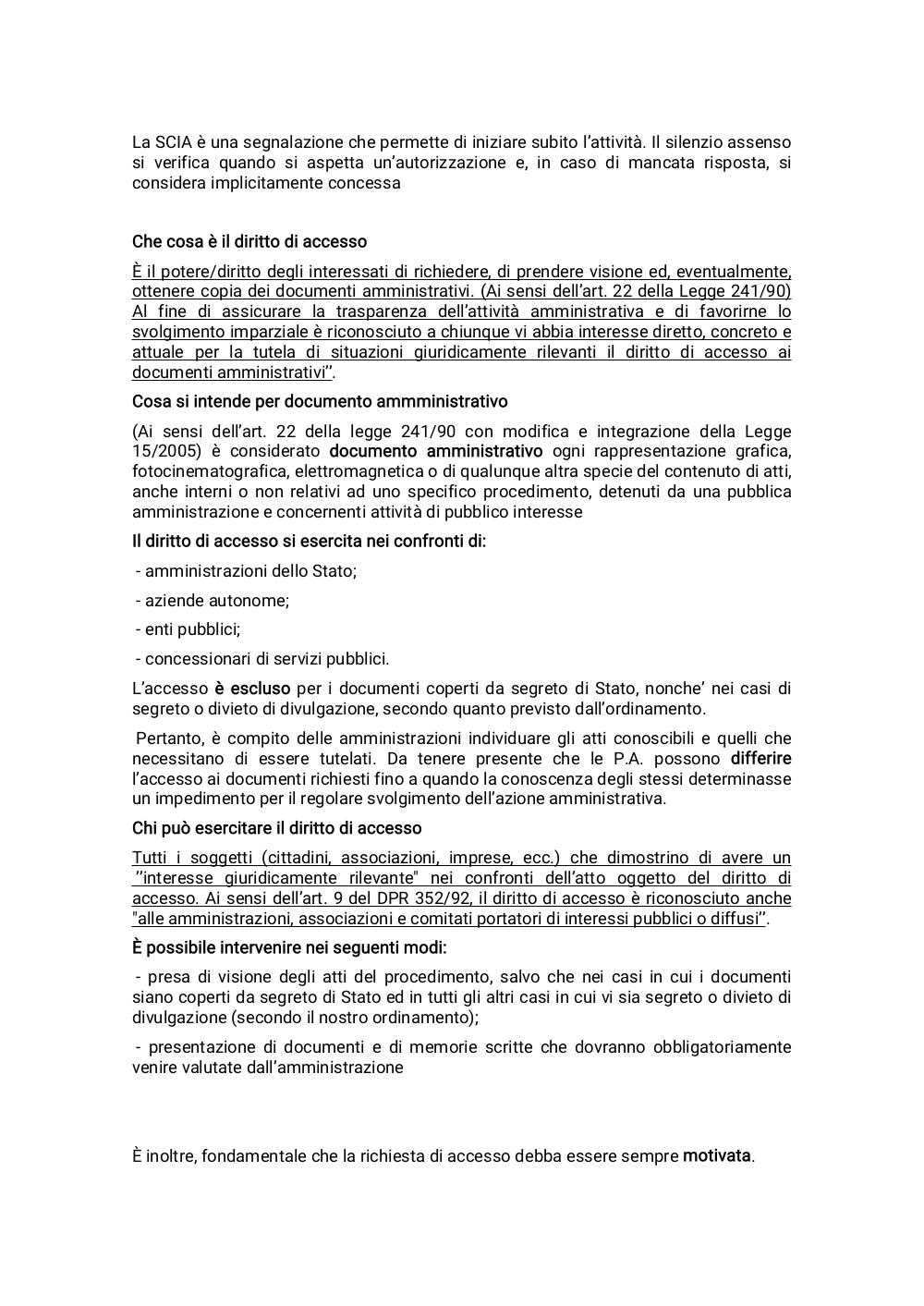 La SCIA è una segnalazione che permette di iniziare subito l'attività. Il silenzio assenso si verifica quando si aspetta un'autorizzazione e, in caso di mancata risposta, si considera implicitamente concessa

Che cosa è il diritto di accesso

È il potere/diritto degli interessati di richiedere, di prendere visione ed, eventualmente, ottenere copia dei documenti amministrativi. (Ai sensi dell'art. 22 della Legge 241/90) Al fine di assicurare la trasparenza dell'attività amministrativa e di favorirne lo svolgimento imparziale è riconosciuto a chiunque vi abbia interesse diretto, concreto e attuale per la tutela di situazioni giuridicamente rilevanti il diritto di accesso ai documenti amministrativi''.

Cosa si intende per documento ammministrativo

(Ai sensi dell'art. 22 della legge 241/90 con modifica e integrazione della Legge 15/2005) è considerato documento amministrativo ogni rappresentazione grafica, fotocinematografica, elettromagnetica o di qualunque altra specie del contenuto di atti, anche interni o non relativi ad uno specifico procedimento, detenuti da una pubblica amministrazione e concernenti attività di pubblico interesse

Il diritto di accesso si esercita nei confronti di:

- amministrazioni dello Stato;

- aziende autonome;

- enti pubblici;

- concessionari di servizi pubblici.

L'accesso è escluso per i documenti coperti da segreto di Stato, nonche' nei casi di segreto o divieto di divulgazione, secondo quanto previsto dall'ordinamento.

Pertanto, è compito delle amministrazioni individuare gli atti conoscibili e quelli che necessitano di essere tutelati. Da tenere presente che le P.A. possono differire l'accesso ai documenti richiesti fino a quando la conoscenza degli stessi determinasse un impedimento per il regolare svolgimento dell'azione amministrativa.

Chi può esercitare il diritto di accesso

Tutti i soggetti (cittadini, associazioni, imprese, ecc.) che dimostrino di avere un ''interesse giuridicamente rilevante" nei confronti dell'atto oggetto del diritto di accesso. Ai sensi dell'art. 9 del DPR 352/92, il diritto di accesso è riconosciuto anche "alle amministrazioni, associazioni e comitati portatori di interessi pubblici o diffusi''.

È possibile intervenire nei seguenti modi:

- presa di visione degli atti del procedimento, salvo che nei casi in cui i documenti siano coperti da segreto di Stato ed in tutti gli altri casi in cui vi sia segreto o divieto di divulgazione (secondo il nostro ordinamento);

- presentazione di documenti e di memorie scritte che dovranno obbligatoriamente venire valutate dall'amministrazione

È inoltre, fondamentale che la richiesta di accesso debba essere sempre motivata.